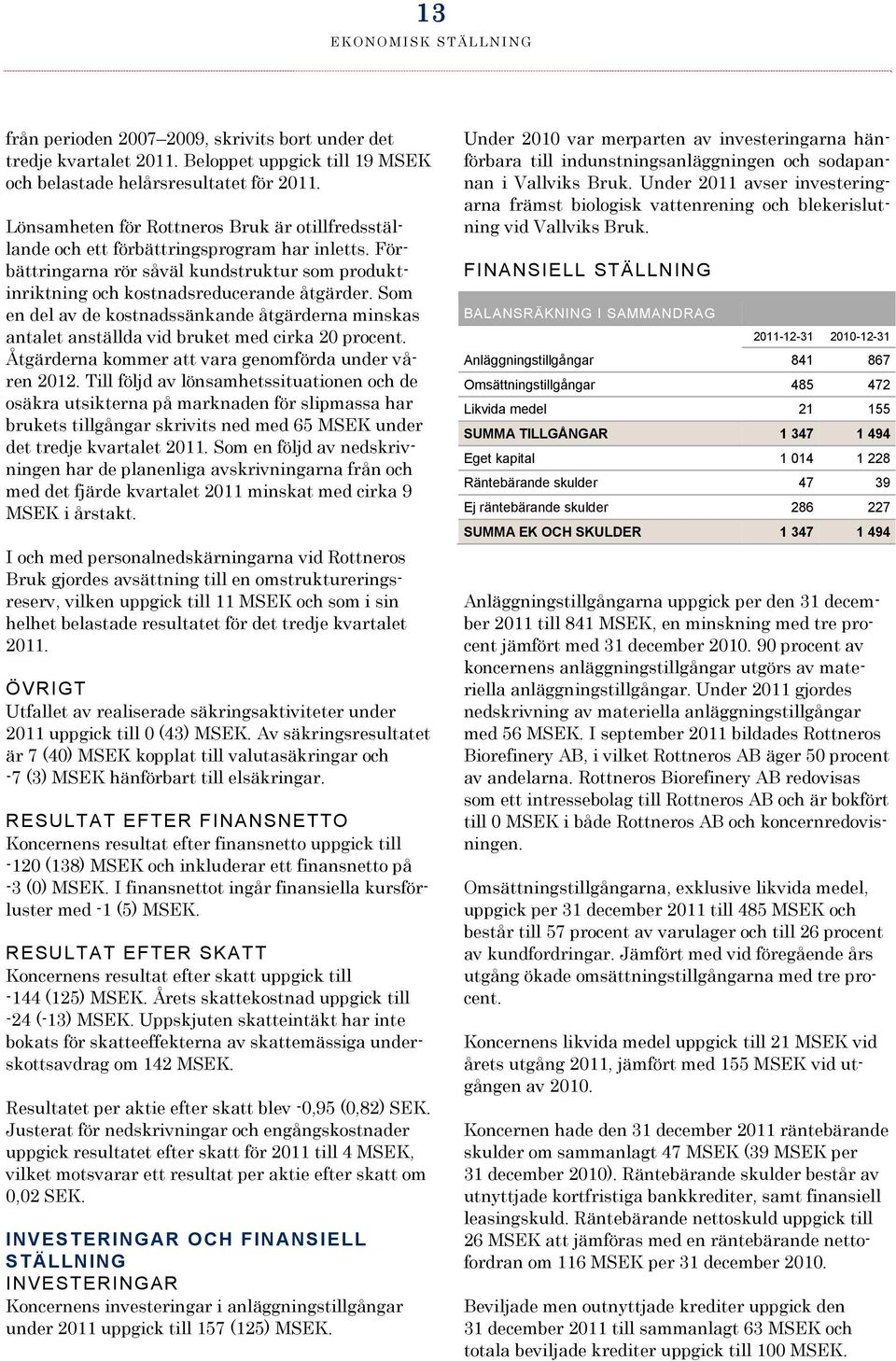 13
EKONOMISK STÄLLNING

från perioden 2007–2009, skrivits bort under det tredje kvartalet 2011. Beloppet uppgick till 19 MSEK och belastade helårsresultatet för 2011.

Lönsamheten för Rottneros Bruk är otillfredsställande och ett förbättringsprogram har inletts. Förbättringarna rör såväl kundstruktur som produktinriktning och kostnadsreducerande åtgärder. Som en del av de kostnadssänkande åtgärderna minskas antalet anställda vid bruket med cirka 20 procent. Åtgärderna kommer att vara genomförda under våren 2012. Till följd av lönsamhetssituationen och de osäkra utsikterna på marknaden för slipmassa har brukets tillgångar skrivits ned med 65 MSEK under det tredje kvartalet 2011. Som en följd av nedskrivningen har de planenliga avskrivningarna från och med det fjärde kvartalet 2011 minskat med cirka 9 MSEK i årstakt.

I och med personalnedskärningarna vid Rottneros Bruk gjordes avsättning till en omstruktureringsreserv, vilken uppgick till 11 MSEK och som i sin helhet belastade resultatet för det tredje kvartalet 2011.

ÖVRIGT
Utfallet av realiserade säkringsaktiviteter under 2011 uppgick till 0 (43) MSEK. Av säkringsresultatet är 7 (40) MSEK kopplat till valutasäkringar och -7 (3) MSEK hänförbart till elsäkringar.

RESULTAT EFTER FINANSNETTO
Koncernens resultat efter finansnetto uppgick till -120 (138) MSEK och inkluderar ett finansnetto på -3 (0) MSEK. I finansnettot ingår finansiella kursförluster med -1 (5) MSEK.

RESULTAT EFTER SKATT
Koncernens resultat efter skatt uppgick till -144 (125) MSEK. Årets skattekostnad uppgick till -24 (-13) MSEK. Uppskjuten skatteintäkt har inte bokats för skatteeffekterna av skattemässiga underskottsavdrag om 142 MSEK.

Resultatet per aktie efter skatt blev -0,95 (0,82) SEK. Justerat för nedskrivningar och engångskostnader uppgick resultatet efter skatt för 2011 till 4 MSEK, vilket motsvarar ett resultat per aktie efter skatt om 0,02 SEK.

INVESTERINGAR OCH FINANSIELL STÄLLNING
INVESTERINGAR
Koncernens investeringar i anläggningstillgångar under 2011 uppgick till 157 (125) MSEK.

Under 2010 var merparten av investeringarna hänförbara till indunstningsanläggningen och sodapannan i Vallviks Bruk. Under 2011 avser investeringarna främst biologisk vattenrening och blekerislutning vid Vallviks Bruk.

FINANSIELL STÄLLNING

BALANSRÄKNING I SAMMANDRAG

| | 2011-12-31 | 2010-12-31 |
|---|---|---|
| Anläggningstillgångar | 841 | 867 |
| Omsättningstillgångar | 485 | 472 |
| Likvida medel | 21 | 155 |
| SUMMA TILLGÅNGAR | 1 347 | 1 494 |
| Eget kapital | 1 014 | 1 228 |
| Räntebärande skulder | 47 | 39 |
| Ej räntebärande skulder | 286 | 227 |
| SUMMA EK OCH SKULDER | 1 347 | 1 494 |

Anläggningstillgångarna uppgick per den 31 december 2011 till 841 MSEK, en minskning med tre procent jämfört med 31 december 2010. 90 procent av koncernens anläggningstillgångar utgörs av materiella anläggningstillgångar. Under 2011 gjordes nedskrivning av materiella anläggningstillgångar med 56 MSEK. I september 2011 bildades Rottneros Biorefinery AB, i vilket Rottneros AB äger 50 procent av andelarna. Rottneros Biorefinery AB redovisas som ett intressebolag till Rottneros AB och är bokfört till 0 MSEK i både Rottneros AB och koncernredovisningen.

Omsättningstillgångarna, exklusive likvida medel, uppgick per 31 december 2011 till 485 MSEK och består till 57 procent av varulager och till 26 procent av kundfordringar. Jämfört med vid föregående års utgång ökade omsättningstillgångarna med tre procent.

Koncernens likvida medel uppgick till 21 MSEK vid årets utgång 2011, jämfört med 155 MSEK vid utgången av 2010.

Koncernen hade den 31 december 2011 räntebärande skulder om sammanlagt 47 MSEK (39 MSEK per 31 december 2010). Räntebärande skulder består av utnyttjade kortfristiga bankkrediter, samt finansiell leasingskuld. Räntebärande nettoskuld uppgick till 26 MSEK att jämföras med en räntebärande nettofordran om 116 MSEK per 31 december 2010.

Beviljade men outnyttjade krediter uppgick den 31 december 2011 till sammanlagt 63 MSEK och totala beviljade krediter uppgick till 100 MSEK.